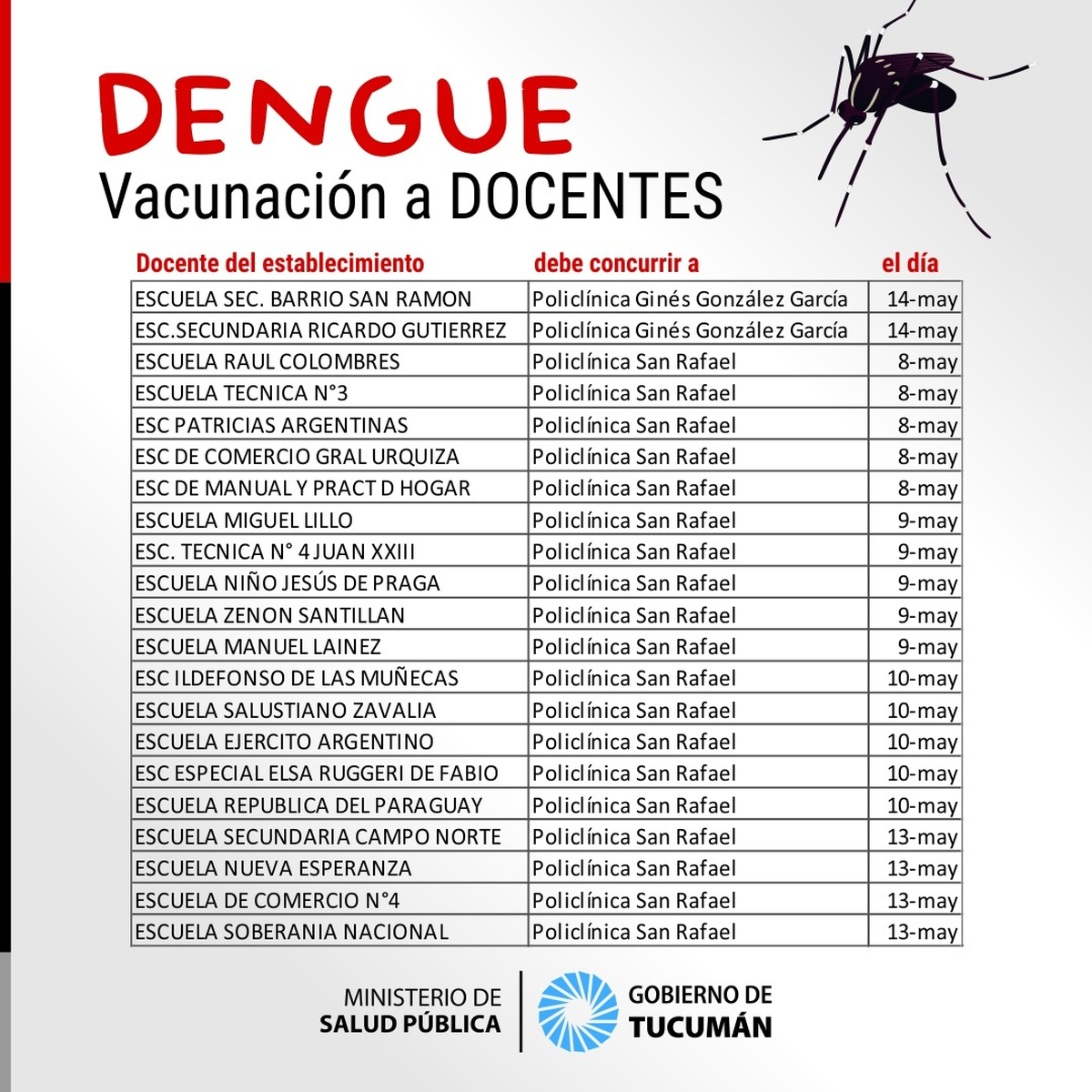 DENGUE
Vacunación a DOCENTES

| Docente del establecimiento | debe concurrir a | el día |
|---|---|---|
| ESCUELA SEC. BARRIO SAN RAMON | Policlínica Ginés González García | 14-may |
| ESC.SECUNDARIA RICARDO GUTIERREZ | Policlínica Ginés González García | 14-may |
| ESCUELA RAUL COLOMBRES | Policlínica San Rafael | 8-may |
| ESCUELA TECNICA N°3 | Policlínica San Rafael | 8-may |
| ESC PATRICIAS ARGENTINAS | Policlínica San Rafael | 8-may |
| ESC DE COMERCIO GRAL URQUIZA | Policlínica San Rafael | 8-may |
| ESC DE MANUAL Y PRACT D HOGAR | Policlínica San Rafael | 8-may |
| ESCUELA MIGUEL LILLO | Policlínica San Rafael | 9-may |
| ESC. TECNICA N° 4 JUAN XXIII | Policlínica San Rafael | 9-may |
| ESCUELA NIÑO JESÚS DE PRAGA | Policlínica San Rafael | 9-may |
| ESCUELA ZENON SANTILLAN | Policlínica San Rafael | 9-may |
| ESCUELA MANUEL LAINEZ | Policlínica San Rafael | 9-may |
| ESC ILDEFONSO DE LAS MUÑECAS | Policlínica San Rafael | 10-may |
| ESCUELA SALUSTIANO ZAVALIA | Policlínica San Rafael | 10-may |
| ESCUELA EJERCITO ARGENTINO | Policlínica San Rafael | 10-may |
| ESC ESPECIAL ELSA RUGGERI DE FABIO | Policlínica San Rafael | 10-may |
| ESCUELA REPUBLICA DEL PARAGUAY | Policlínica San Rafael | 10-may |
| ESCUELA SECUNDARIA CAMPO NORTE | Policlínica San Rafael | 13-may |
| ESCUELA NUEVA ESPERANZA | Policlínica San Rafael | 13-may |
| ESCUELA DE COMERCIO N°4 | Policlínica San Rafael | 13-may |
| ESCUELA SOBERANIA NACIONAL | Policlínica San Rafael | 13-may |

MINISTERIO DE SALUD PÚBLICA
GOBIERNO DE TUCUMÁN